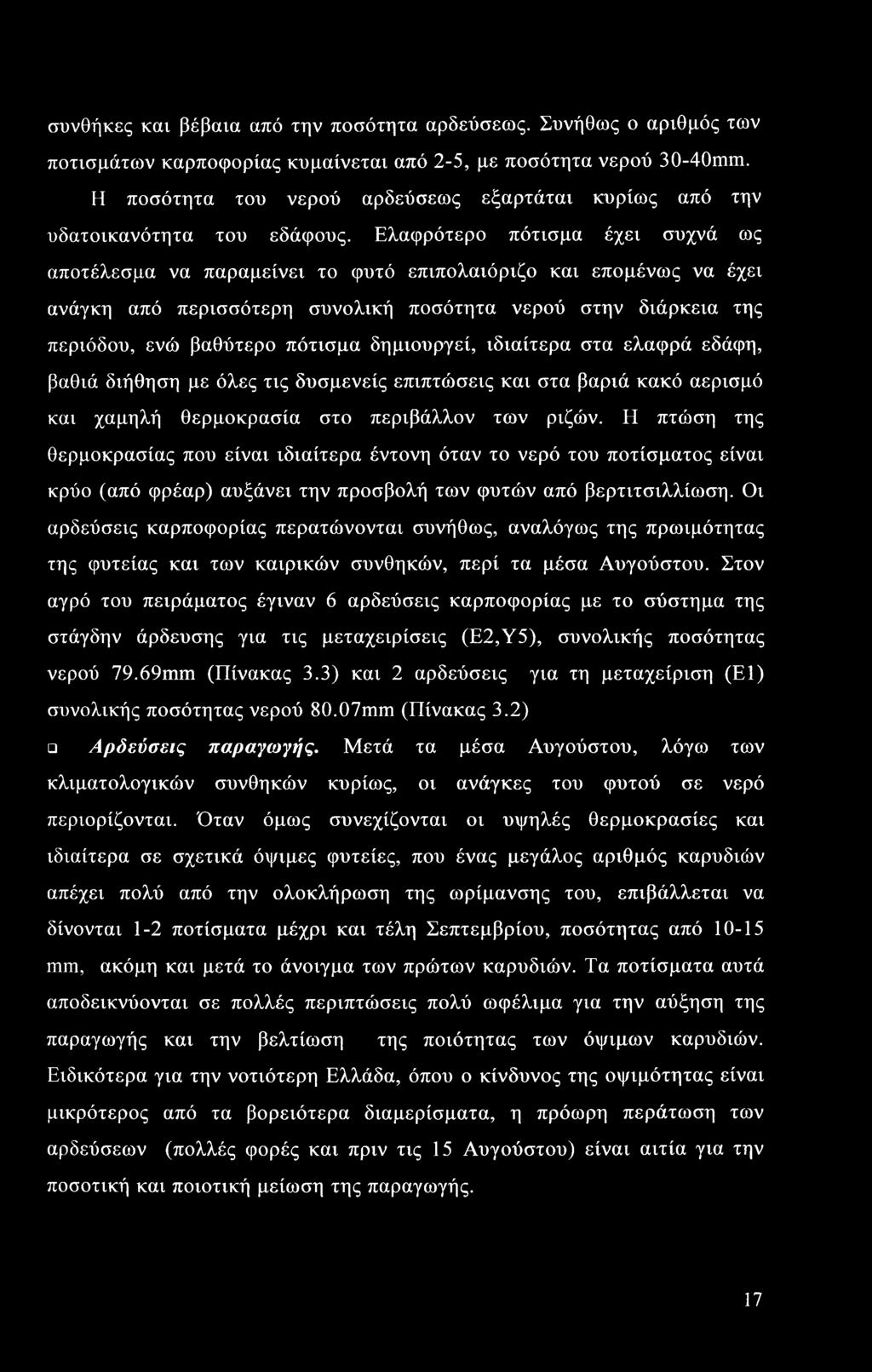 συνθήκες και βέβαια από την ποσότητα αρδεύσεως. Συνήθως ο αριθμός των ποτισμάτων καρποφορίας κυμαίνεται από 2-5, με ποσότητα νερού 30-40mm.

Η ποσότητα του νερού αρδεύσεως εξαρτάται κυρίως από την υδατοικανότητα του εδάφους. Ελαφρότερο πότισμα έχει συχνά ως αποτέλεσμα να παραμείνει το φυτό επιπολαιόριζο και επομένως να έχει ανάγκη από περισσότερη συνολική ποσότητα νερού στην διάρκεια της περιόδου, ενώ βαθύτερο πότισμα δημιουργεί, ιδιαίτερα στα ελαφρά εδάφη, βαθιά διήθηση με όλες τις δυσμενείς επιπτώσεις και στα βαριά κακό αερισμό και χαμηλή θερμοκρασία στο περιβάλλον των ριζών. Η πτώση της θερμοκρασίας που είναι ιδιαίτερα έντονη όταν το νερό του ποτίσματος είναι κρύο (από φρέαρ) αυξάνει την προσβολή των φυτών από βερτιτσιλλίωση. Οι αρδεύσεις καρποφορίας περατώνονται συνήθως, αναλόγως της πρωιμότητας της φυτείας και των καιρικών συνθηκών, περί τα μέσα Αυγούστου. Στον αγρό του πειράματος έγιναν 6 αρδεύσεις καρποφορίας με το σύστημα της στάγδην άρδευσης για τις μεταχειρίσεις (Ε2,Υ5), συνολικής ποσότητας νερού 79.69mm (Πίνακας 3.3) και 2 αρδεύσεις για τη μεταχείριση (Ε1) συνολικής ποσότητας νερού 80.07mm (Πίνακας 3.2)

❑ Αρδεύσεις παραγωγής. Μετά τα μέσα Αυγούστου, λόγω των κλιματολογικών συνθηκών κυρίως, οι ανάγκες του φυτού σε νερό περιορίζονται. Όταν όμως συνεχίζονται οι υψηλές θερμοκρασίες και ιδιαίτερα σε σχετικά όψιμες φυτείες, που ένας μεγάλος αριθμός καρυδιών απέχει πολύ από την ολοκλήρωση της ωρίμανσης του, επιβάλλεται να δίνονται 1-2 ποτίσματα μέχρι και τέλη Σεπτεμβρίου, ποσότητας από 10-15 mm, ακόμη και μετά το άνοιγμα των πρώτων καρυδιών. Τα ποτίσματα αυτά αποδεικνύονται σε πολλές περιπτώσεις πολύ ωφέλιμα για την αύξηση της παραγωγής και την βελτίωση της ποιότητας των όψιμων καρυδιών. Ειδικότερα για την νοτιότερη Ελλάδα, όπου ο κίνδυνος της οψιμότητας είναι μικρότερος από τα βορειότερα διαμερίσματα, η πρόωρη περάτωση των αρδεύσεων (πολλές φορές και πριν τις 15 Αυγούστου) είναι αιτία για την ποσοτική και ποιοτική μείωση της παραγωγής.

17